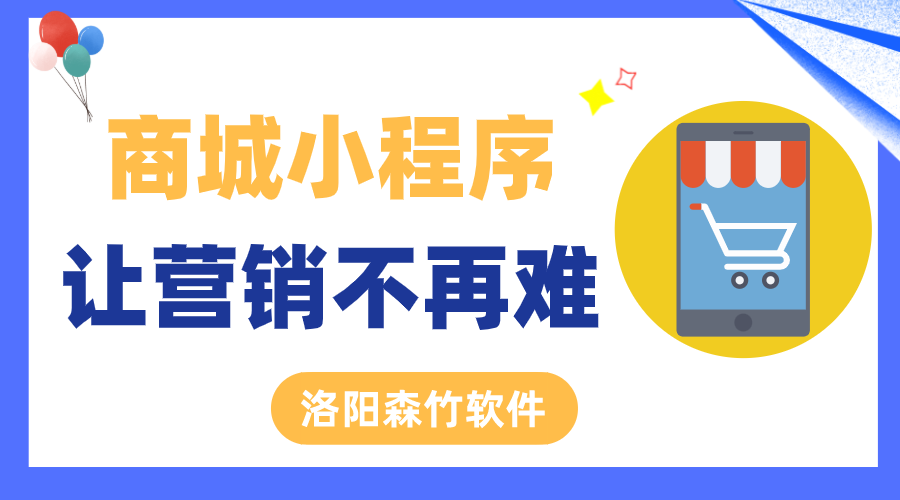 商城小程序
让营销不再难

洛阳森竹软件